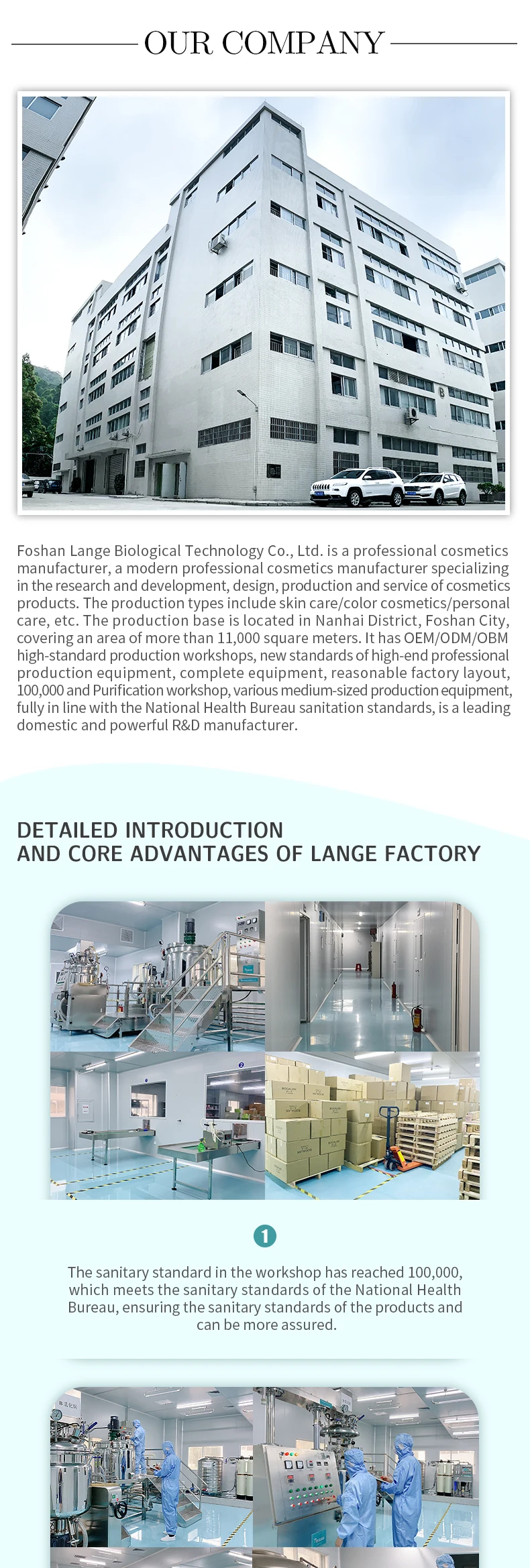 OUR COMPANY

Foshan Lange Biological Technology Co., Ltd. is a professional cosmetics manufacturer, a modern professional cosmetics manufacturer specializing in the research and development, design, production and service of cosmetics products. The production types include skin care/color cosmetics/personal care, etc. The production base is located in Nanhai District, Foshan City, covering an area of more than 11,000 square meters. It has OEM/ODM/OBM high-standard production workshops, new standards of high-end professional production equipment, complete equipment, reasonable factory layout, 100,000 and Purification workshop, various medium-sized production equipment, fully in line with the National Health Bureau sanitation standards, is a leading domestic and powerful R&D manufacturer.

DETAILED INTRODUCTION
AND CORE ADVANTAGES OF LANGE FACTORY

1

The sanitary standard in the workshop has reached 100,000, which meets the sanitary standards of the National Health Bureau, ensuring the sanitary standards of the products and can be more assured.